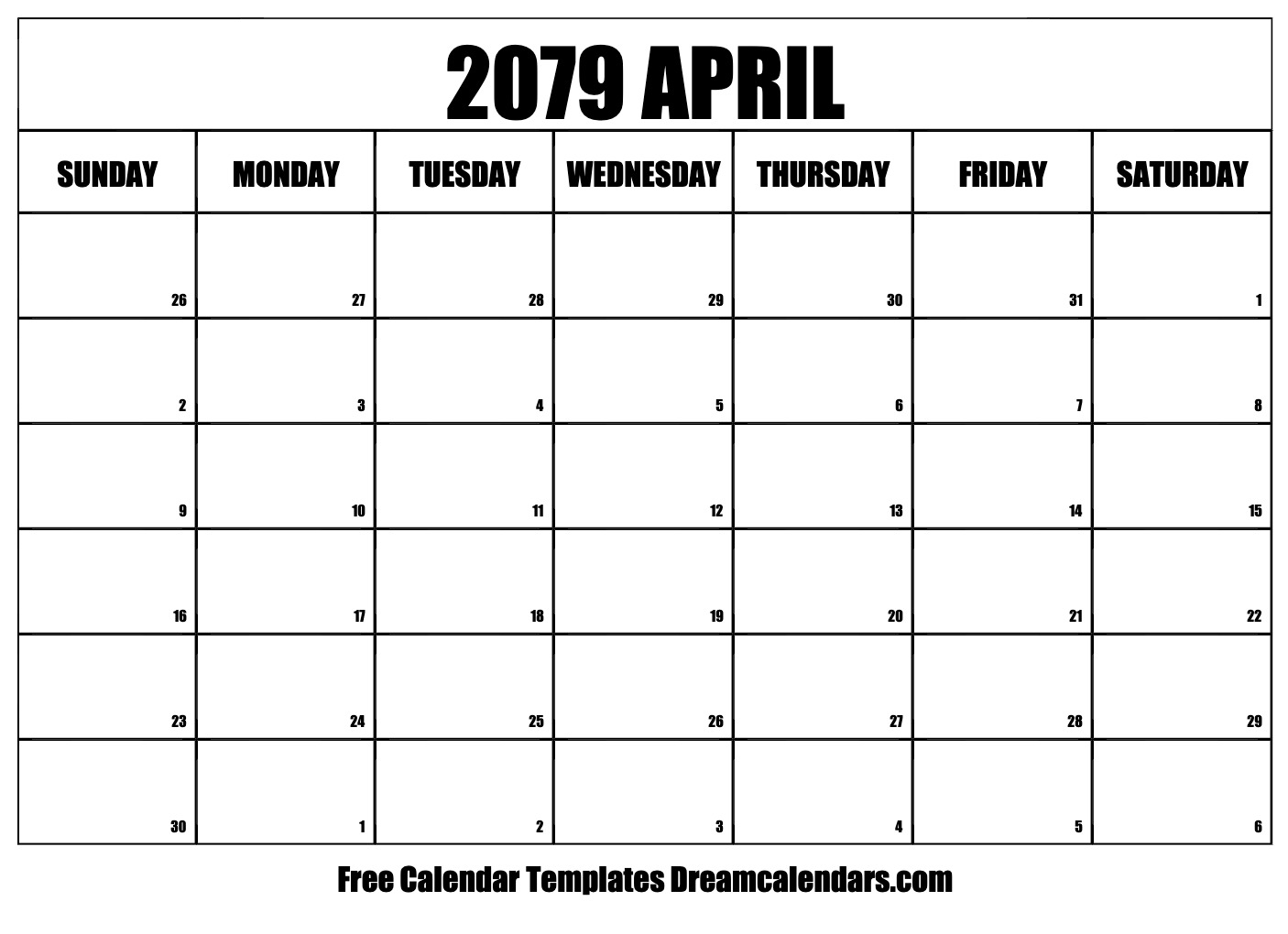 2079 APRIL

| SUNDAY | MONDAY | TUESDAY | WEDNESDAY | THURSDAY | FRIDAY | SATURDAY |
|---|---|---|---|---|---|---|
| 26 | 27 | 28 | 29 | 30 | 31 | 1 |
| 2 | 3 | 4 | 5 | 6 | 7 | 8 |
| 9 | 10 | 11 | 12 | 13 | 14 | 15 |
| 16 | 17 | 18 | 19 | 20 | 21 | 22 |
| 23 | 24 | 25 | 26 | 27 | 28 | 29 |
| 30 | 1 | 2 | 3 | 4 | 5 | 6 |

Free Calendar Templates Dreamcalendars.com